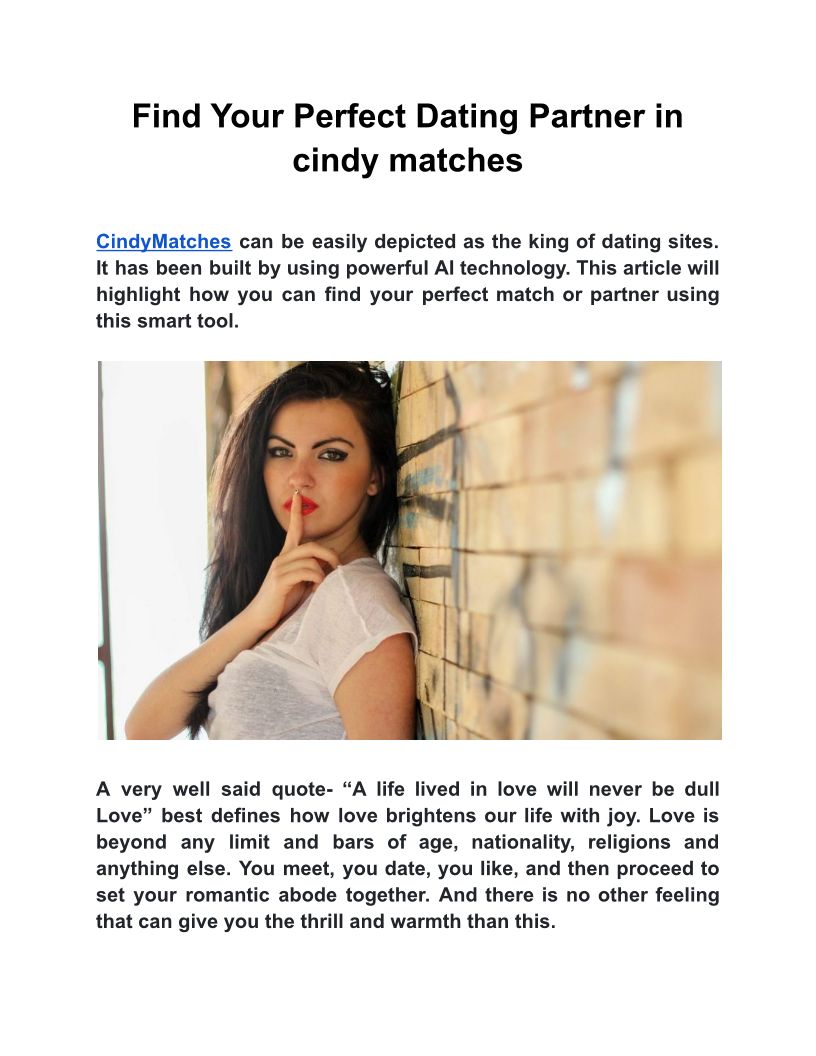 Find Your Perfect Dating Partner in cindy matches

CindyMatches can be easily depicted as the king of dating sites. It has been built by using powerful AI technology. This article will highlight how you can find your perfect match or partner using this smart tool.

A very well said quote- “A life lived in love will never be dull Love” best defines how love brightens our life with joy. Love is beyond any limit and bars of age, nationality, religions and anything else. You meet, you date, you like, and then proceed to set your romantic abode together. And there is no other feeling that can give you the thrill and warmth than this.